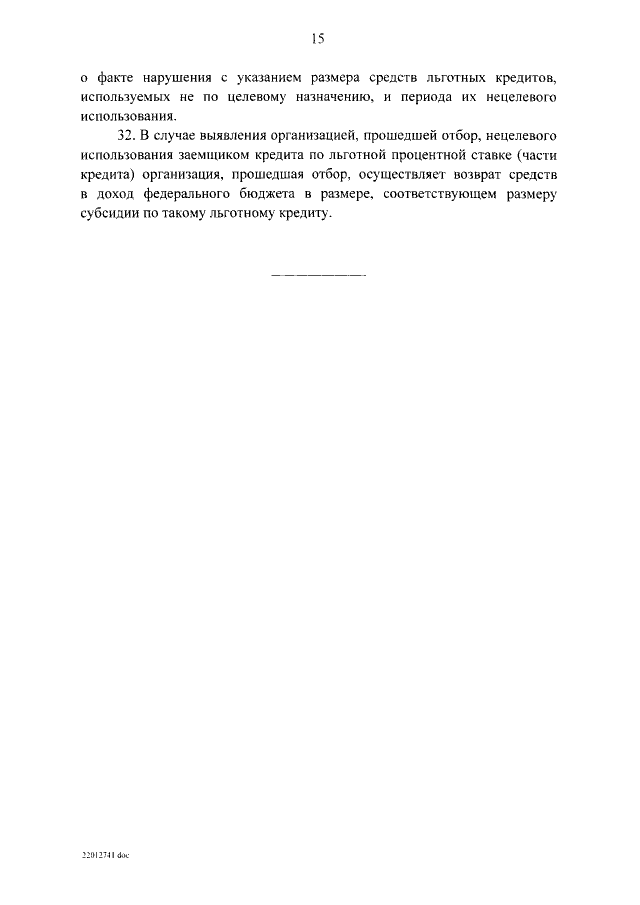 15

о факте нарушения с указанием размера средств льготных кредитов, используемых не по целевому назначению, и периода их нецелевого использования.

32. В случае выявления организацией, прошедшей отбор, нецелевого использования заемщиком кредита по льготной процентной ставке (части кредита) организация, прошедшая отбор, осуществляет возврат средств в доход федерального бюджета в размере, соответствующем размеру субсидии по такому льготному кредиту.

22012741.doc